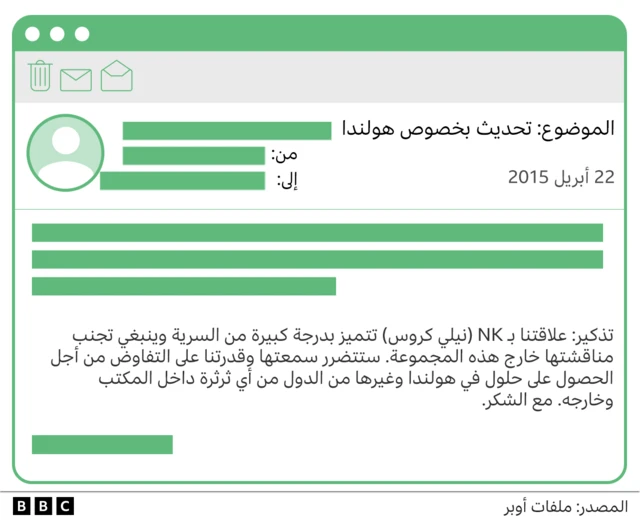 الموضوع: تحديث بخصوص هولندا
من:
إلى:
22 أبريل 2015

تذكير: علاقتنا بـ NK (نيلي كروس) تتميز بدرجة كبيرة من السرية وينبغي تجنب مناقشتها خارج هذه المجموعة. ستتضرر سمعتها وقدرتنا على التفاوض من أجل الحصول على حلول في هولندا وغيرها من الدول من أي ثرثرة داخل المكتب وخارجه. مع الشكر.

المصدر: ملفات أوبر
BBC